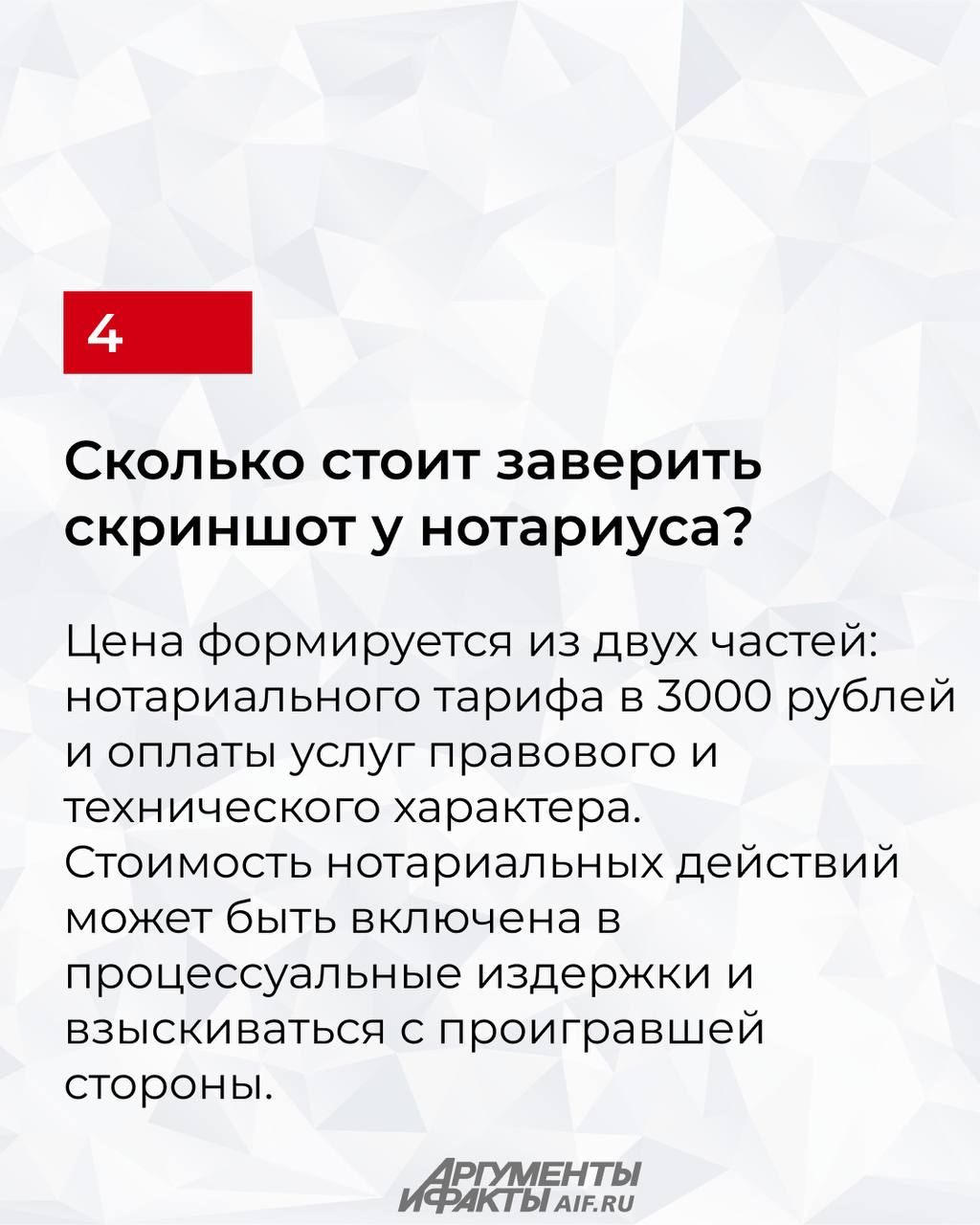 4

Сколько стоит заверить скриншот у нотариуса?

Цена формируется из двух частей: нотариального тарифа в 3000 рублей и оплаты услуг правового и технического характера. Стоимость нотариальных действий может быть включена в процессуальные издержки и взыскиваться с проигравшей стороны.

АРГУМЕНТЫ И ФАКТЫ AIF.RU